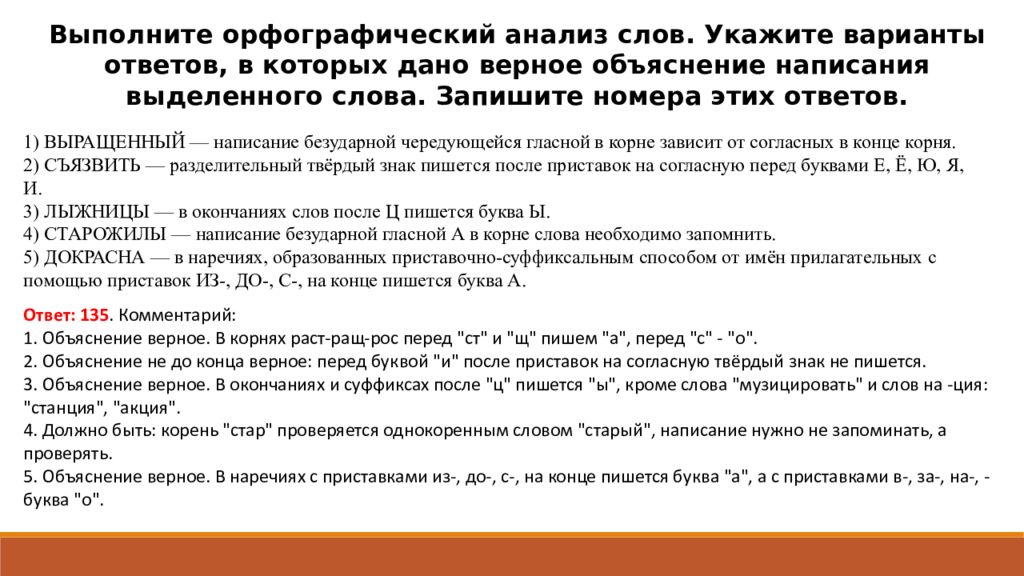 Выполните орфографический анализ слов. Укажите варианты ответов, в которых дано верное объяснение написания выделенного слова. Запишите номера этих ответов.

1) ВЫРАЩЕННЫЙ — написание безударной чередующейся гласной в корне зависит от согласных в конце корня.
2) СЪЯЗВИТЬ — разделительный твёрдый знак пишется после приставок на согласную перед буквами Е, Ё, Ю, Я, И.
3) ЛЫЖНИЦЫ — в окончаниях слов после Ц пишется буква Ы.
4) СТАРОЖИЛЫ — написание безударной гласной А в корне слова необходимо запомнить.
5) ДОКРАСНА — в наречиях, образованных приставочно-суффиксальным способом от имён прилагательных с помощью приставок ИЗ-, ДО-, С-, на конце пишется буква А.

Ответ: 135. Комментарий:
1. Объяснение верное. В корнях раст-ращ-рос перед "ст" и "щ" пишем "а", перед "с" - "о".
2. Объяснение не до конца верное: перед буквой "и" после приставок на согласную твёрдый знак не пишется.
3. Объяснение верное. В окончаниях и суффиксах после "ц" пишется "ы", кроме слова "музицировать" и слов на -ция: "станция", "акция".
4. Должно быть: корень "стар" проверяется однокоренным словом "старый", написание нужно не запоминать, а проверять.
5. Объяснение верное. В наречиях с приставками из-, до-, с-, на конце пишется буква "а", а с приставками в-, за-, на-, - буква "о".